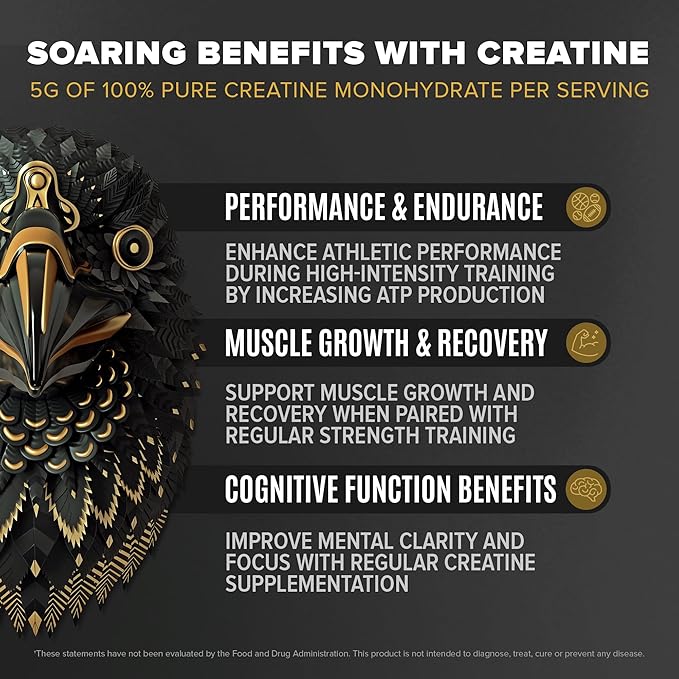 SOARING BENEFITS WITH CREATINE

5G OF 100% PURE CREATINE MONOHYDRATE PER SERVING

PERFORMANCE & ENDURANCE

ENHANCE ATHLETIC PERFORMANCE DURING HIGH-INTENSITY TRAINING BY INCREASING ATP PRODUCTION

MUSCLE GROWTH & RECOVERY

SUPPORT MUSCLE GROWTH AND RECOVERY WHEN PAIRED WITH REGULAR STRENGTH TRAINING

COGNITIVE FUNCTION BENEFITS

IMPROVE MENTAL CLARITY AND FOCUS WITH REGULAR CREATINE SUPPLEMENTATION

*These statements have not been evaluated by the Food and Drug Administration. This product is not intended to diagnose, treat, cure or prevent any disease.